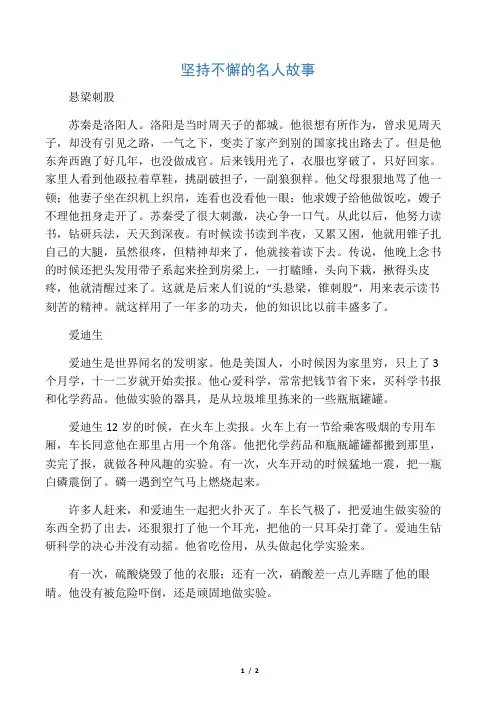 坚持不懈的名人故事

悬梁刺股

苏秦是洛阳人。洛阳是当时周天子的都城。他很想有所作为，曾求见周天子，却没有引见之路，一气之下，变卖了家产到别的国家找出路去了。但是他东奔西跑了好几年，也没做成官。后来钱用光了，衣服也穿破了，只好回家。家里人看到他趿拉着草鞋，挑副破担子，一副狼狈样。他父母狠狠地骂了他一顿；他妻子坐在织机上织帛，连看也没看他一眼；他求嫂子给他做饭吃，嫂子不理他扭身走开了。苏秦受了很大刺激，决心争一口气。从此以后，他努力读书，钻研兵法，天天到深夜。有时候读书读到半夜，又累又困，他就用锥子扎自己的大腿，虽然很疼，但精神却来了，他就接着读下去。传说，他晚上念书的时候还把头发用带子系起来拴到房梁上，一打瞌睡，头向下栽，揪得头皮疼，他就清醒过来了。这就是后来人们说的“头悬梁，锥刺股”，用来表示读书刻苦的精神。就这样用了一年多的功夫，他的知识比以前丰盛多了。

爱迪生

爱迪生是世界闻名的发明家。他是美国人，小时候因为家里穷，只上了3个月学，十一二岁就开始卖报。他心爱科学，常常把钱节省下来，买科学书报和化学药品。他做实验的器具，是从垃圾堆里拣来的一些瓶瓶罐罐。

爱迪生12岁的时候，在火车上卖报。火车上有一节给乘客吸烟的专用车厢，车长同意他在那里占用一个角落。他把化学药品和瓶瓶罐罐都搬到那里，卖完了报，就做各种风趣的实验。有一次，火车开动的时候猛地一震，把一瓶白磷震倒了。磷一遇到空气马上燃烧起来。

许多人赶来，和爱迪生一起把火扑灭了。车长气极了，把爱迪生做实验的东西全扔了出去，还狠狠打了他一个耳光，把他的一只耳朵打聋了。爱迪生钻研科学的决心并没有动摇。他省吃俭用，从头做起化学实验来。

有一次，硫酸烧毁了他的衣服；还有一次，硝酸差一点儿弄瞎了他的眼睛。他没有被危险吓倒，还是顽固地做实验。

1 / 2